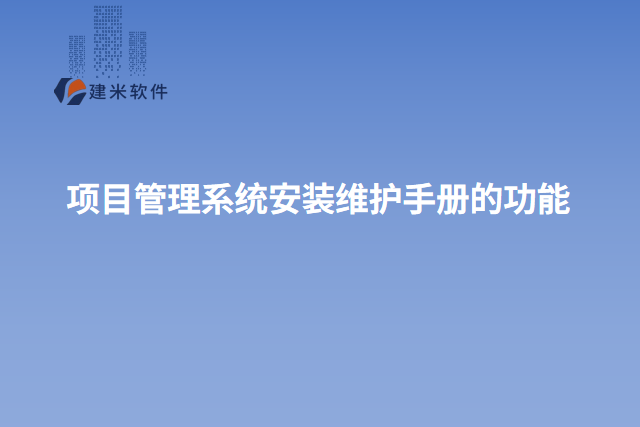 建米软件

项目管理系统安装维护手册的功能